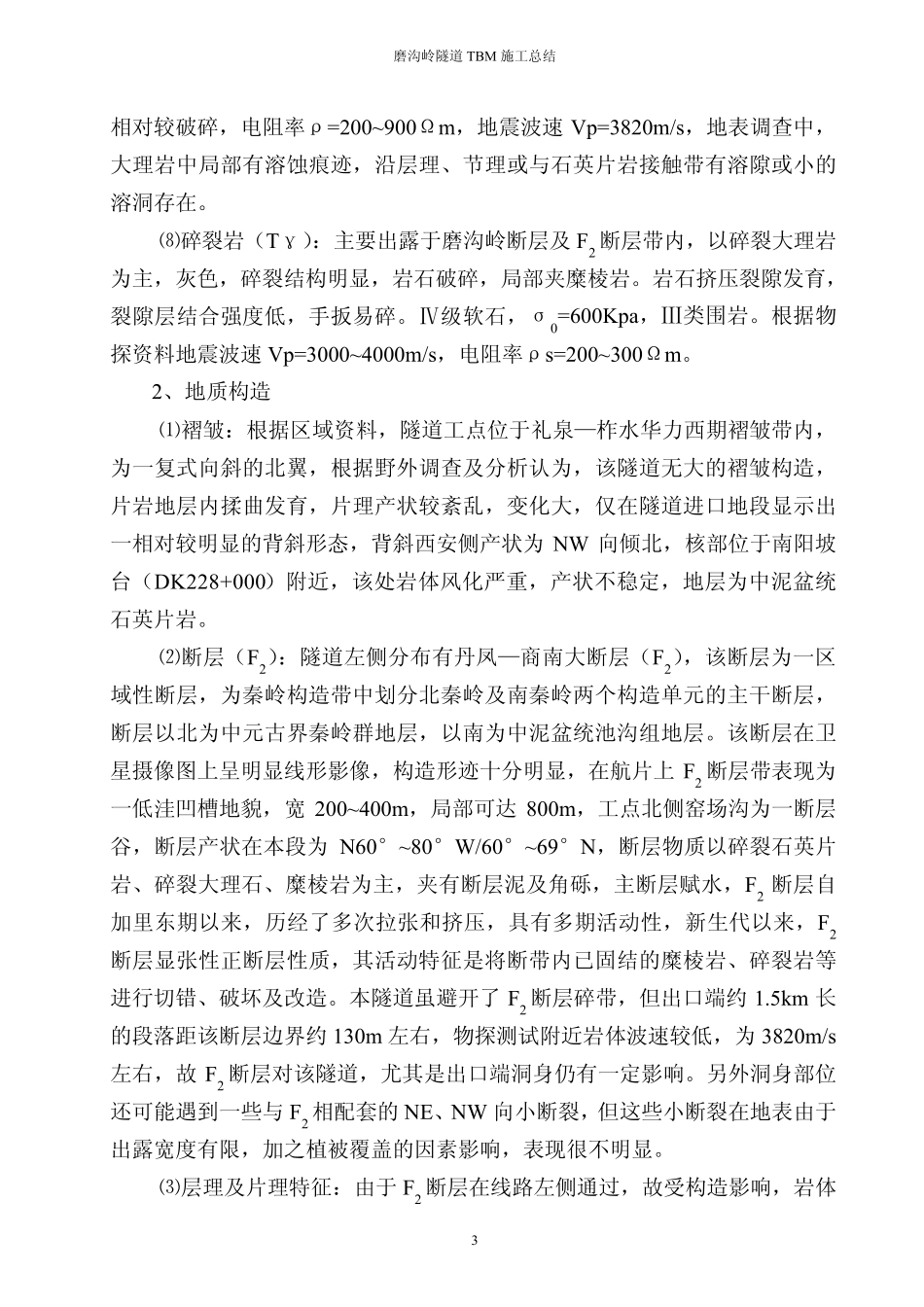 磨沟岭隧道 TBM 施工总结

相对较破碎，电阻率ρ=200~900Ωm，地震波速 Vp=3820m/s，地表调查中，大理岩中局部有溶蚀痕迹，沿层理、节理或与石英片岩接触带有溶隙或小的溶洞存在。

⑻碎裂岩（Tγ）：主要出露于磨沟岭断层及 $F_2$ 断层带内，以碎裂大理岩为主，灰色，碎裂结构明显，岩石破碎，局部夹糜棱岩。岩石挤压裂隙发育，裂隙层结合强度低，手扳易碎。Ⅳ级软石，$σ_0$=600Kpa，Ⅲ类围岩。根据物探资料地震波速 Vp=3000~4000m/s，电阻率ρs=200~300Ωm。

2、地质构造

⑴褶皱：根据区域资料，隧道工点位于礼泉—柞水华力西期褶皱带内，为一复式向斜的北翼，根据野外调查及分析认为，该隧道无大的褶皱构造，片岩地层内揉曲发育，片理产状较紊乱，变化大，仅在隧道进口地段显示出一相对较明显的背斜形态，背斜西安侧产状为 NW 向倾北，核部位于南阳坡台（DK228+000）附近，该处岩体风化严重，产状不稳定，地层为中泥盆统石英片岩。

⑵断层（$F_2$）：隧道左侧分布有丹凤—商南大断层（$F_2$），该断层为一区域性断层，为秦岭构造带中划分北秦岭及南秦岭两个构造单元的主干断层，断层以北为中元古界秦岭群地层，以南为中泥盆统池沟组地层。该断层在卫星摄像图上呈明显线形影像，构造形迹十分明显，在航片上 $F_2$ 断层带表现为一低洼凹槽地貌，宽 200~400m，局部可达 800m，工点北侧窑场沟为一断层谷，断层产状在本段为 N60°~80°W/60°~69°N，断层物质以碎裂石英片岩、碎裂大理石、糜棱岩为主，夹有断层泥及角砾，主断层赋水，$F_2$ 断层自加里东期以来，历经了多次拉张和挤压，具有多期活动性，新生代以来，$F_2$ 断层显张性正断层性质，其活动特征是将断带内已固结的糜棱岩、碎裂岩等进行切错、破坏及改造。本隧道虽避开了 $F_2$ 断层碎带，但出口端约 1.5km 长的段落距该断层边界约 130m 左右，物探测试附近岩体波速较低，为 3820m/s 左右，故 $F_2$ 断层对该隧道，尤其是出口端洞身仍有一定影响。另外洞身部位还可能遇到一些与 $F_2$ 相配套的 NE、NW 向小断裂，但这些小断裂在地表由于出露宽度有限，加之植被覆盖的因素影响，表现很不明显。

⑶层理及片理特征：由于 $F_2$ 断层在线路左侧通过，故受构造影响，岩体

3